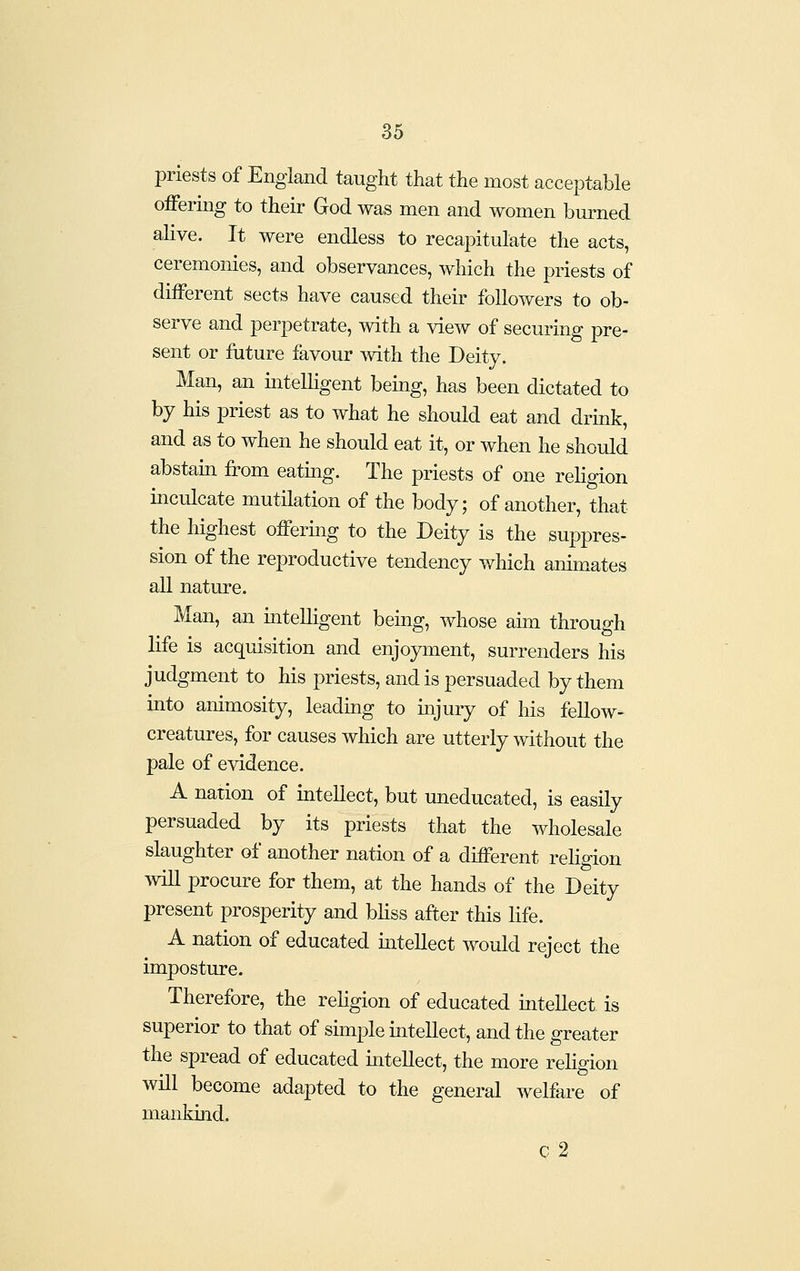 35

priests of England taught that the most acceptable offering to their God was men and women burned alive. It were endless to recapitulate the acts, ceremonies, and observances, which the priests of different sects have caused their followers to observe and perpetrate, with a view of securing present or future favour with the Deity.

Man, an intelligent being, has been dictated to by his priest as to what he should eat and drink, and as to when he should eat it, or when he should abstain from eating. The priests of one religion inculcate mutilation of the body; of another, that the highest offering to the Deity is the suppression of the reproductive tendency which animates all nature.

Man, an intelligent being, whose aim through life is acquisition and enjoyment, surrenders his judgment to his priests, and is persuaded by them into animosity, leading to injury of his fellow-creatures, for causes which are utterly without the pale of evidence.

A nation of intellect, but uneducated, is easily persuaded by its priests that the wholesale slaughter of another nation of a different religion will procure for them, at the hands of the Deity present prosperity and bliss after this life.

A nation of educated intellect would reject the imposture.

Therefore, the religion of educated intellect is superior to that of simple intellect, and the greater the spread of educated intellect, the more religion will become adapted to the general welfare of mankind.

c 2